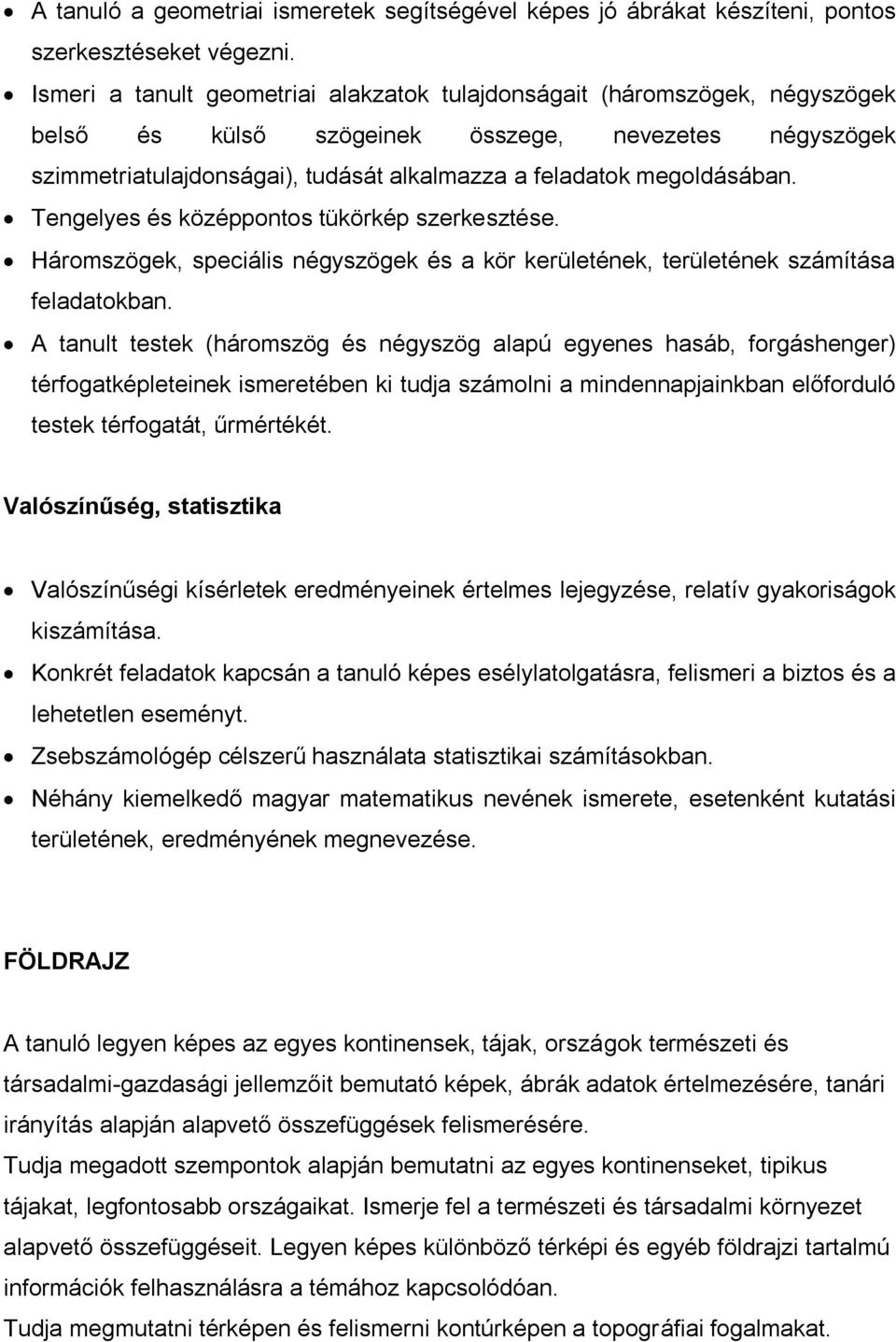 • A tanuló a geometriai ismeretek segítségével képes jó ábrákat készíteni, pontos szerkesztéseket végezni.
• Ismeri a tanult geometriai alakzatok tulajdonságait (háromszögek, négyszögek belső és külső szögeinek összege, nevezetes négyszögek szimmetriatulajdonságai), tudását alkalmazza a feladatok megoldásában.
• Tengelyes és középpontos tükörkép szerkesztése.
• Háromszögek, speciális négyszögek és a kör kerületének, területének számítása feladatokban.
• A tanult testek (háromszög és négyszög alapú egyenes hasáb, forgáshenger) térfogatképleteinek ismeretében ki tudja számolni a mindennapjainkban előforduló testek térfogatát, űrmértékét.

Valószínűség, statisztika

• Valószínűségi kísérletek eredményeinek értelmes lejegyzése, relatív gyakoriságok kiszámítása.
• Konkrét feladatok kapcsán a tanuló képes esélylatolgatásra, felismeri a biztos és a lehetetlen eseményt.
• Zsebszámológép célszerű használata statisztikai számításokban.
• Néhány kiemelkedő magyar matematikus nevének ismerete, esetenként kutatási területének, eredményének megnevezése.

FÖLDRAJZ

A tanuló legyen képes az egyes kontinensek, tájak, országok természeti és társadalmi-gazdasági jellemzőit bemutató képek, ábrák adatok értelmezésére, tanári irányítás alapján alapvető összefüggések felismerésére.
Tudja megadott szempontok alapján bemutatni az egyes kontinenseket, tipikus tájakat, legfontosabb országaikat. Ismerje fel a természeti és társadalmi környezet alapvető összefüggéseit. Legyen képes különböző térképi és egyéb földrajzi tartalmú információk felhasználásra a témához kapcsolódóan.
Tudja megmutatni térképen és felismerni kontúrképen a topográfiai fogalmakat.